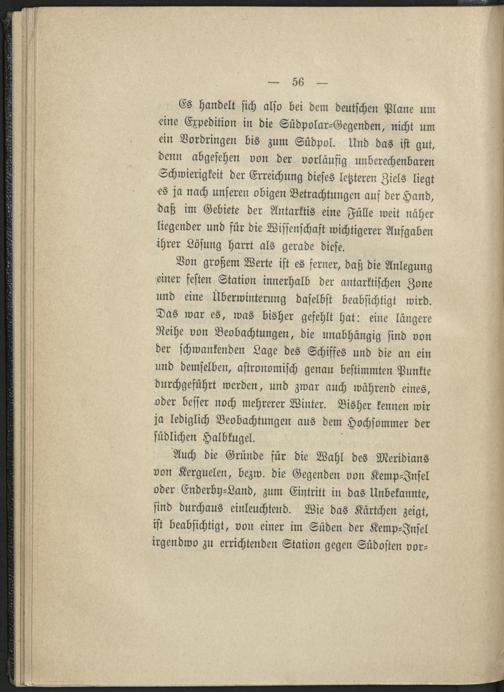 — 56 —

Es handelt sich also bei dem deutschen Plane um eine Expedition in die Südpolar-Gegenden, nicht um ein Vordringen bis zum Südpol. Und das ist gut, denn abgesehen von der vorläufig unberechenbaren Schwierigkeit der Erreichung dieses letzteren Ziels liegt es ja nach unseren obigen Betrachtungen auf der Hand, daß im Gebiete der Antarktis eine Fülle weit näher liegender und für die Wissenschaft wichtigerer Aufgaben ihrer Lösung harrt als gerade diese.

Von großem Werte ist es ferner, daß die Anlegung einer festen Station innerhalb der antarktischen Zone und eine Überwinterung daselbst beabsichtigt wird. Das war es, was bisher gefehlt hat: eine längere Reihe von Beobachtungen, die unabhängig sind von der schwankenden Lage des Schiffes und die an ein und demselben, astronomisch genau bestimmten Punkte durchgeführt werden, und zwar auch während eines, oder besser noch mehrerer Winter. Bisher kennen wir ja lediglich Beobachtungen aus dem Hochsommer der südlichen Halbkugel.

Auch die Gründe für die Wahl des Meridians von Kerguelen, bezw. die Gegenden von Kemp-Insel oder Enderby-Land, zum Eintritt in das Unbekannte, sind durchaus einleuchtend. Wie das Kärtchen zeigt, ist beabsichtigt, von einer im Süden der Kemp-Insel irgendwo zu errichtenden Station gegen Südosten vor-